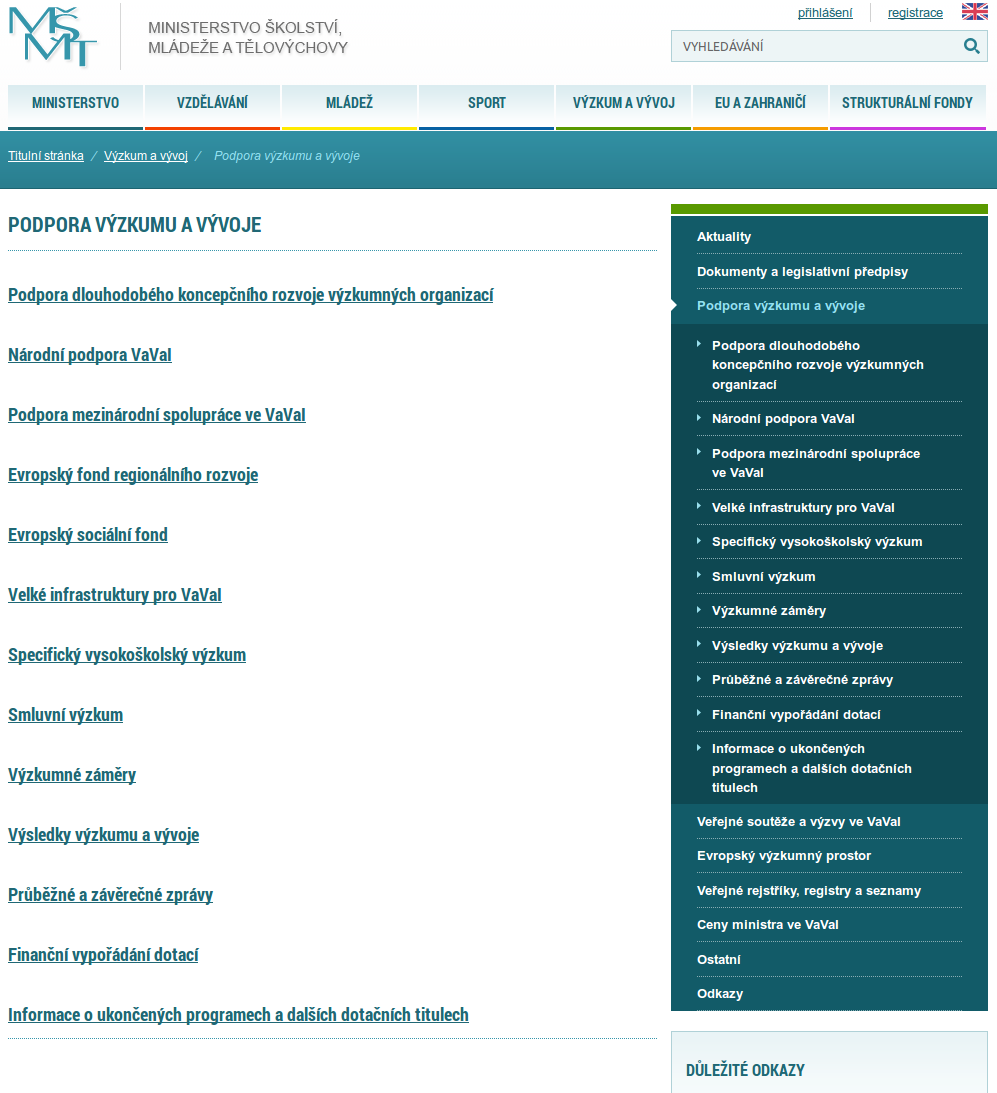 MŠMT

MINISTERSTVO ŠKOLSTVÍ, MLÁDEŽE A TĚLOVÝCHOVY

přihlášení registrace

VYHLEDÁVÁNÍ

MINISTERSTVO VZDĚLÁVÁNÍ MLÁDEŽ SPORT VÝZKUM A VÝVOJ EU A ZAHRANIČÍ STRUKTURÁLNÍ FONDY

Titulní stránka / Výzkum a vývoj / Podpora výzkumu a vývoje

PODPORA VÝZKUMU A VÝVOJE

Podpora dlouhodobého koncepčního rozvoje výzkumných organizací

Národní podpora VaVaI

Podpora mezinárodní spolupráce ve VaVaI

Evropský fond regionálního rozvoje

Evropský sociální fond

Velké infrastruktury pro VaVaI

Specifický vysokoškolský výzkum

Smluvní výzkum

Výzkumné záměry

Výsledky výzkumu a vývoje

Průběžné a závěrečné zprávy

Finanční vypořádání dotací

Informace o ukončených programech a dalších dotačních titulech

Aktuality
Dokumenty a legislativní předpisy
Podpora výzkumu a vývoje
Podpora dlouhodobého koncepčního rozvoje výzkumných organizací
Národní podpora VaVaI
Podpora mezinárodní spolupráce ve VaVaI
Velké infrastruktury pro VaVaI
Specifický vysokoškolský výzkum
Smluvní výzkum
Výzkumné záměry
Výsledky výzkumu a vývoje
Průběžné a závěrečné zprávy
Finanční vypořádání dotací
Informace o ukončených programech a dalších dotačních titulech
Veřejné soutěže a výzvy ve VaVaI
Evropský výzkumný prostor
Veřejné rejstříky, registry a seznamy
Ceny ministra ve VaVaI
Ostatní
Odkazy

DŮLEŽITÉ ODKAZY